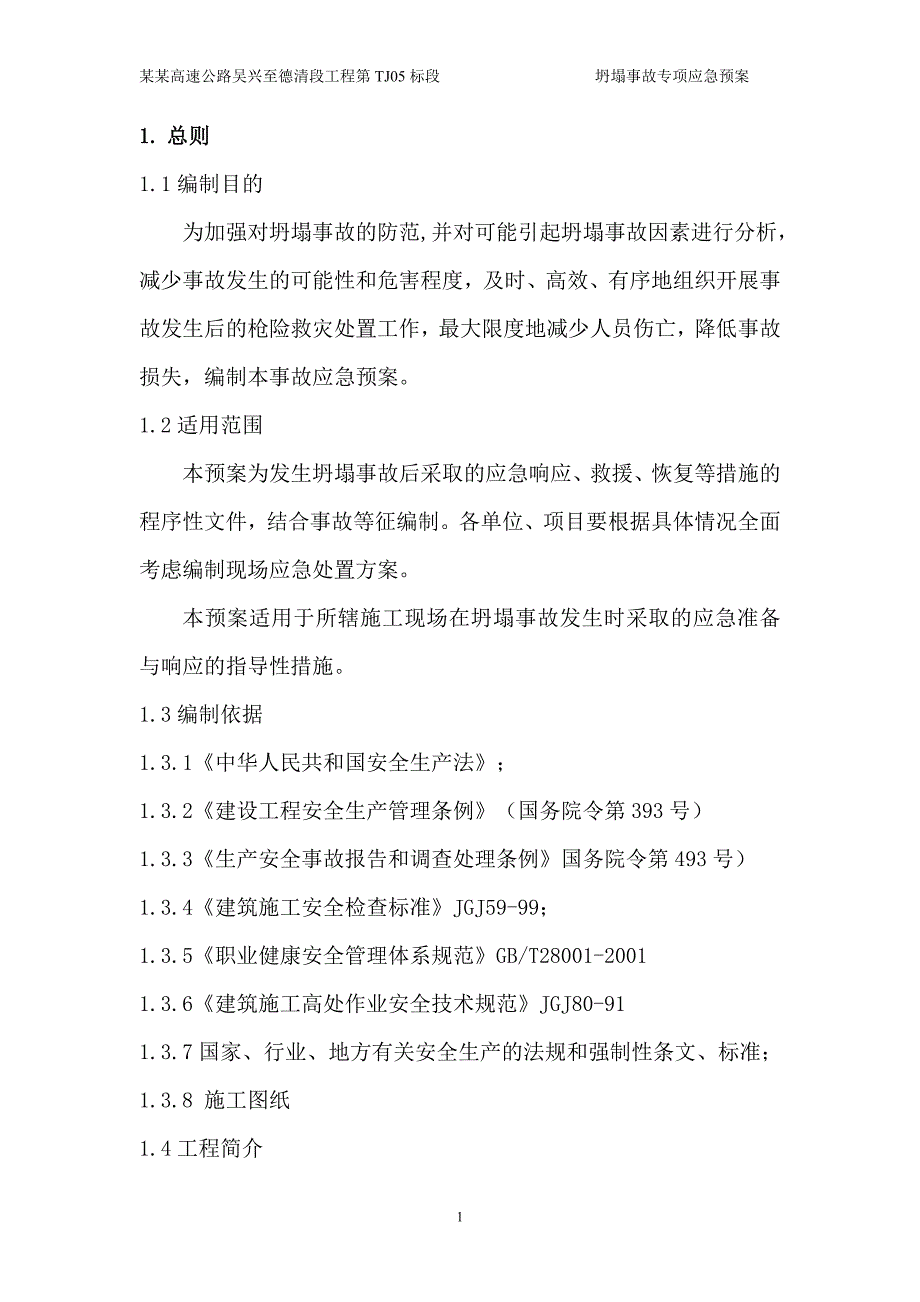 某某高速公路吴兴至德清段工程第 TJ05 标段　　坍塌事故专项应急预案

1. 总则

1.1 编制目的

为加强对坍塌事故的防范,并对可能引起坍塌事故因素进行分析，减少事故发生的可能性和危害程度，及时、高效、有序地组织开展事故发生后的枪险救灾处置工作，最大限度地减少人员伤亡，降低事故损失，编制本事故应急预案。

1.2 适用范围

本预案为发生坍塌事故后采取的应急响应、救援、恢复等措施的程序性文件，结合事故等征编制。各单位、项目要根据具体情况全面考虑编制现场应急处置方案。

本预案适用于所辖施工现场在坍塌事故发生时采取的应急准备与响应的指导性措施。

1.3 编制依据

1.3.1《中华人民共和国安全生产法》；

1.3.2《建设工程安全生产管理条例》（国务院令第 393 号）

1.3.3《生产安全事故报告和调查处理条例》国务院令第 493 号）

1.3.4《建筑施工安全检查标准》JGJ59-99;

1.3.5《职业健康安全管理体系规范》GB/T28001-2001

1.3.6《建筑施工高处作业安全技术规范》JGJ80-91

1.3.7 国家、行业、地方有关安全生产的法规和强制性条文、标准；

1.3.8 施工图纸

1.4 工程简介

1